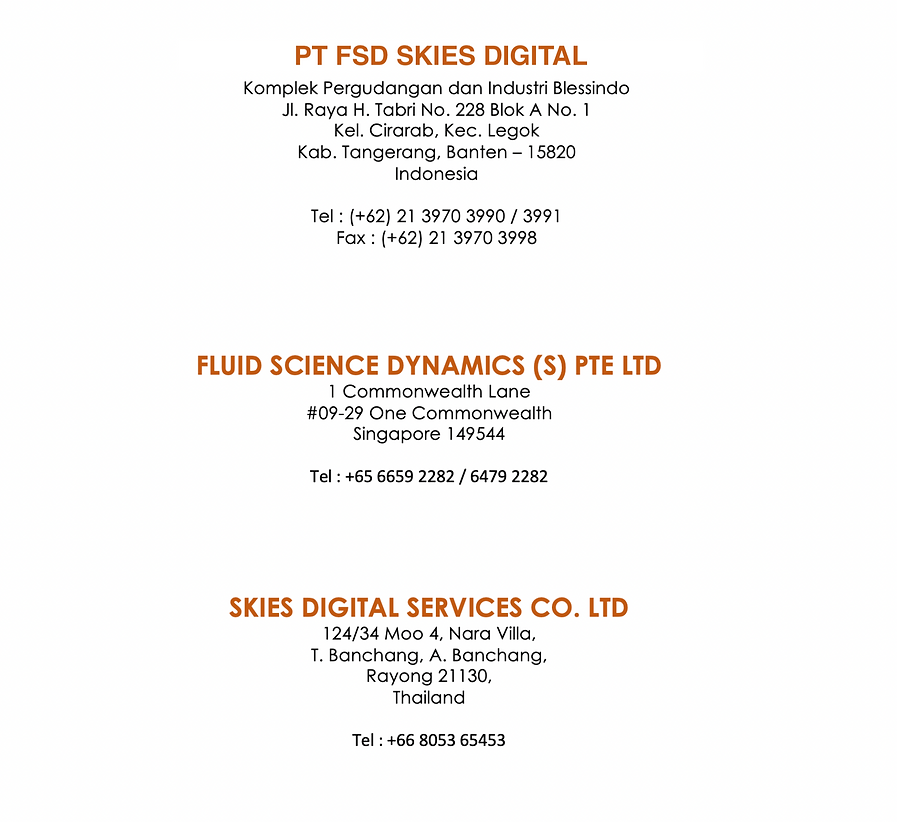 PT FSD SKIES DIGITAL
Komplek Pergudangan dan Industri Blessindo
Jl. Raya H. Tabri No. 228 Blok A No. 1
Kel. Cirarab, Kec. Legok
Kab. Tangerang, Banten – 15820
Indonesia

Tel : (+62) 21 3970 3990 / 3991
Fax : (+62) 21 3970 3998

FLUID SCIENCE DYNAMICS (S) PTE LTD
1 Commonwealth Lane
#09-29 One Commonwealth
Singapore 149544

Tel : +65 6659 2282 / 6479 2282

SKIES DIGITAL SERVICES CO. LTD
124/34 Moo 4, Nara Villa,
T. Banchang, A. Banchang,
Rayong 21130,
Thailand

Tel : +66 8053 65453